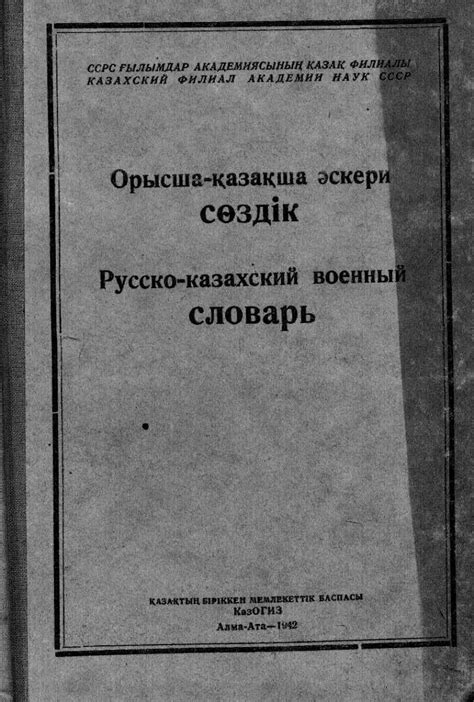 ССРС ҒЫЛЫМДАР АКАДЕМИЯСЫНЫҢ ҚАЗАҚ ФИЛИАЛЫ
КАЗАХСКИЙ ФИЛИАЛ АКАДЕМИИ НАУК СССР

Орысша-қазақша әскери
сөздік

Русско-казахский военный
словарь

ҚАЗАҚТЫҢ БІРІККЕН МЕМЛЕКЕТТІК БАСПАСЫ
КазОГИЗ
Алма-Ата—1942